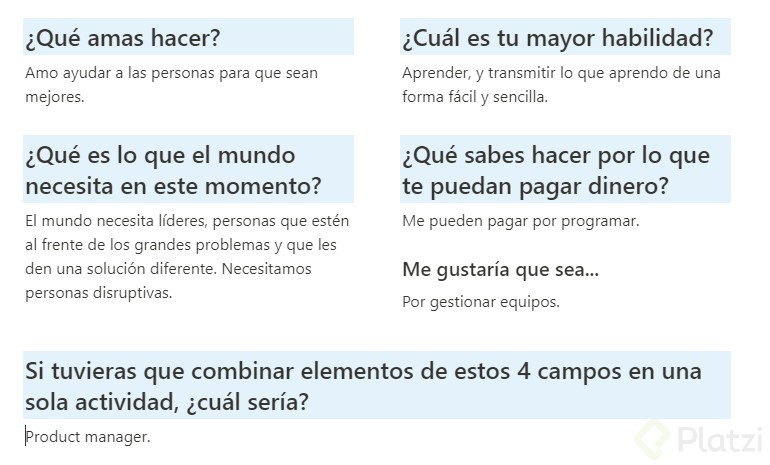 ¿Qué amas hacer?

Amo ayudar a las personas para que sean mejores.

¿Qué es lo que el mundo necesita en este momento?

El mundo necesita líderes, personas que estén al frente de los grandes problemas y que les den una solución diferente. Necesitamos personas disruptivas.

¿Cuál es tu mayor habilidad?

Aprender, y transmitir lo que aprendo de una forma fácil y sencilla.

¿Qué sabes hacer por lo que te puedan pagar dinero?

Me pueden pagar por programar.

Me gustaría que sea...

Por gestionar equipos.

Si tuvieras que combinar elementos de estos 4 campos en una sola actividad, ¿cuál sería?

Product manager.

Platzi